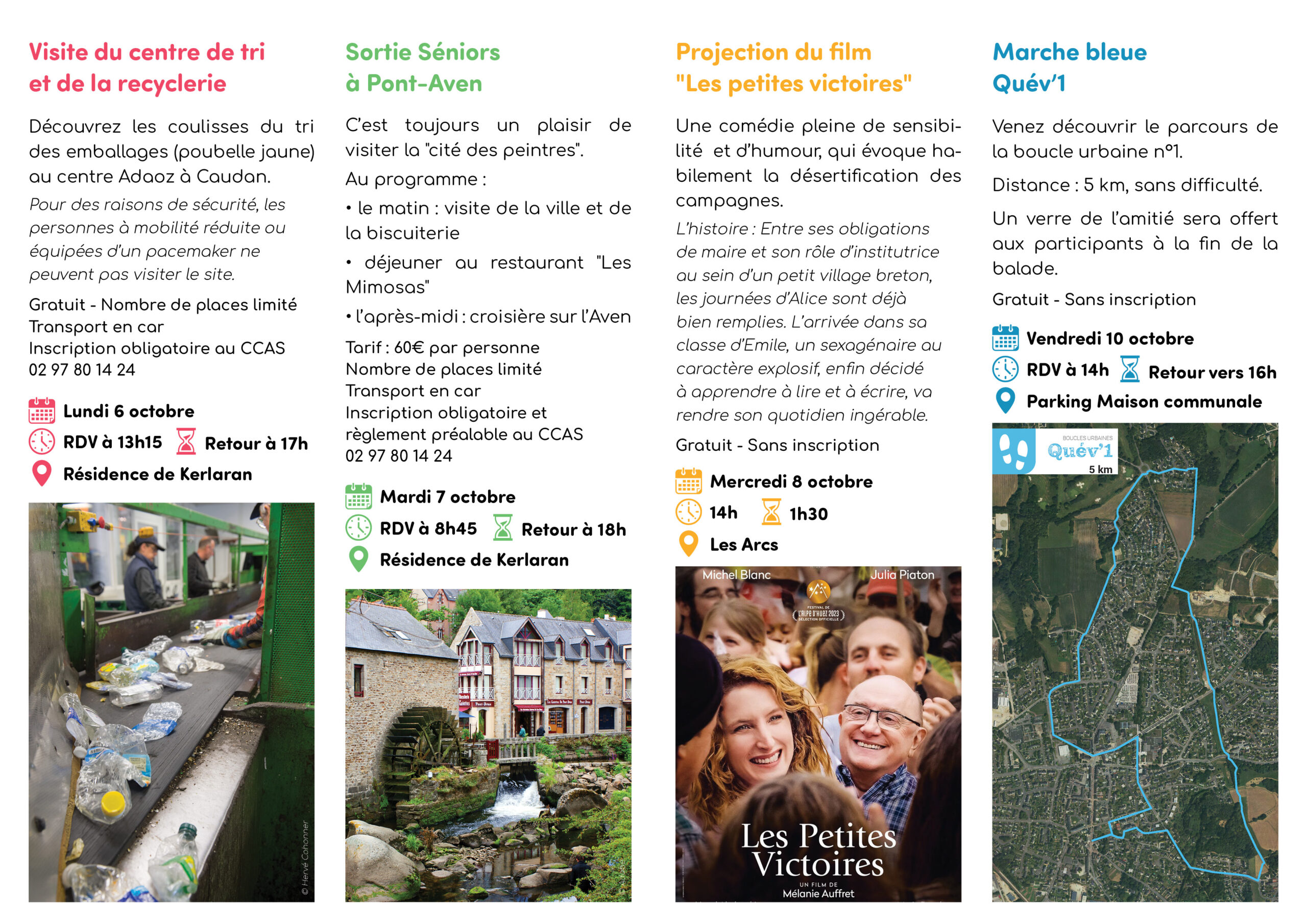 Visite du centre de tri et de la recyclerie

Découvrez les coulisses du tri des emballages (poubelle jaune) au centre Adaoz à Caudan.

Pour des raisons de sécurité, les personnes à mobilité réduite ou équipées d'un pacemaker ne peuvent pas visiter le site.

Gratuit - Nombre de places limité
Transport en car
Inscription obligatoire au CCAS
02 97 80 14 24

Lundi 6 octobre
RDV à 13h15 Retour à 17h
Résidence de Kerlaran

© Hervé Cohonner

Sortie Séniors à Pont-Aven

C'est toujours un plaisir de visiter la "cité des peintres".

Au programme :

• le matin : visite de la ville et de la biscuiterie

• déjeuner au restaurant "Les Mimosas"

• l'après-midi : croisière sur l'Aven

Tarif : 60€ par personne
Nombre de places limité
Transport en car
Inscription obligatoire et règlement préalable au CCAS
02 97 80 14 24

Mardi 7 octobre
RDV à 8h45 Retour à 18h
Résidence de Kerlaran

Projection du film "Les petites victoires"

Une comédie pleine de sensibilité et d'humour, qui évoque habilement la désertification des campagnes.

L'histoire : Entre ses obligations de maire et son rôle d'institutrice au sein d'un petit village breton, les journées d'Alice sont déjà bien remplies. L'arrivée dans sa classe d'Emile, un sexagénaire au caractère explosif, enfin décidé à apprendre à lire et à écrire, va rendre son quotidien ingérable.

Gratuit - Sans inscription

Mercredi 8 octobre
14h 1h30
Les Arcs

Michel Blanc Julia Piaton
FESTIVAL DE L'ALPE D'HUEZ 2023 SÉLECTION OFFICIELLE
Les Petites Victoires
UN FILM DE Mélanie Auffret

Marche bleue Quév'1

Venez découvrir le parcours de la boucle urbaine n°1.

Distance : 5 km, sans difficulté.

Un verre de l'amitié sera offert aux participants à la fin de la balade.

Gratuit - Sans inscription

Vendredi 10 octobre
RDV à 14h Retour vers 16h
Parking Maison communale

BOUCLES URBAINES
Quév'1
5 km